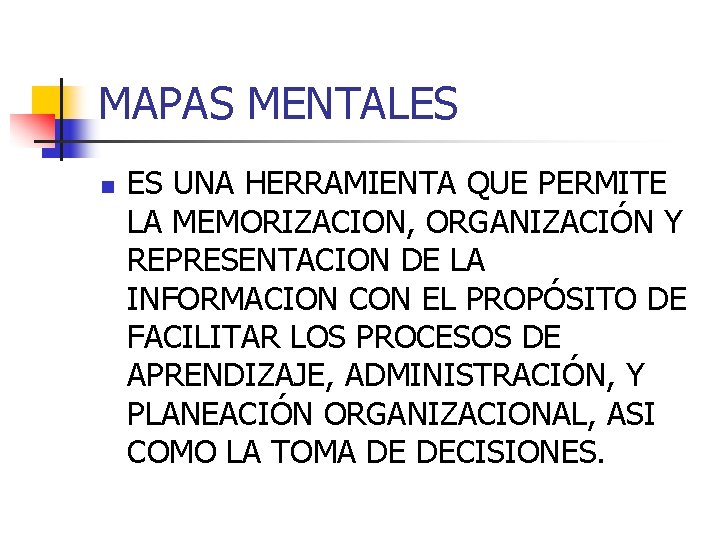 MAPAS MENTALES

• ES UNA HERRAMIENTA QUE PERMITE LA MEMORIZACION, ORGANIZACIÓN Y REPRESENTACION DE LA INFORMACION CON EL PROPÓSITO DE FACILITAR LOS PROCESOS DE APRENDIZAJE, ADMINISTRACIÓN, Y PLANEACIÓN ORGANIZACIONAL, ASI COMO LA TOMA DE DECISIONES.